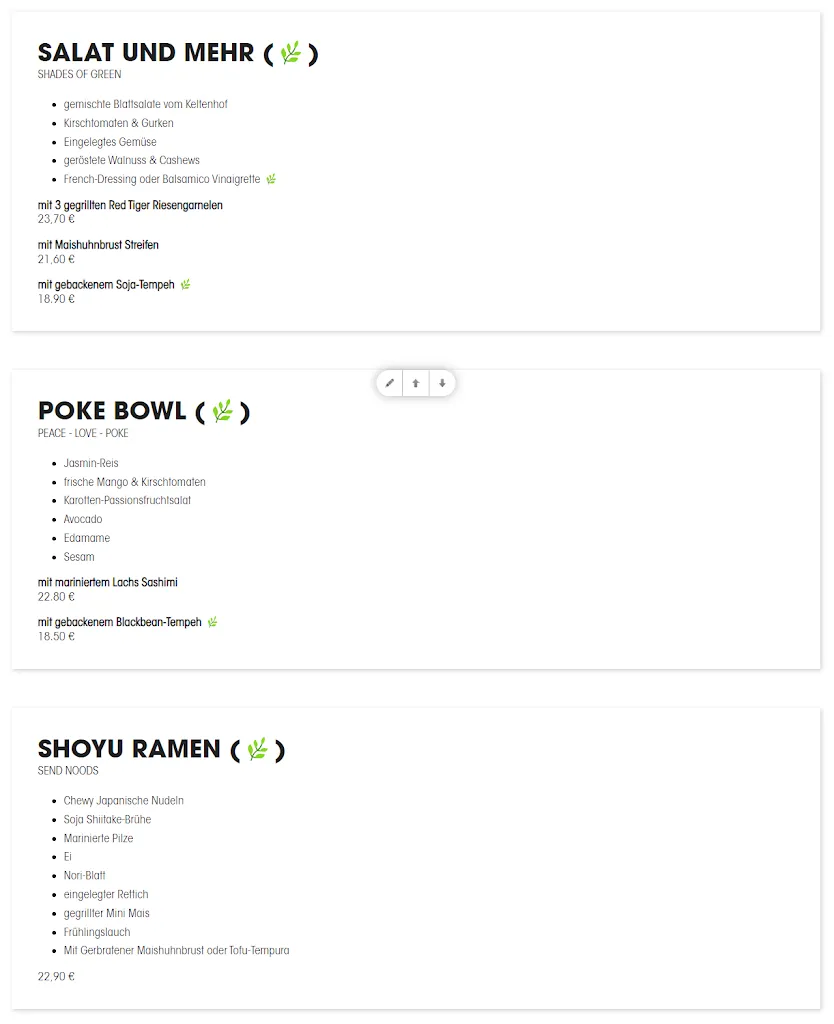 SALAT UND MEHR ( )
SHADES OF GREEN

- gemischte Blattsalate vom Keltenhof
- Kirschtomaten & Gurken
- Eingelegtes Gemüse
- geröstete Walnuss & Cashews
- French-Dressing oder Balsamico Vinaigrette

mit 3 gegrillten Red Tiger Riesengarnelen
23,70 €

mit Maishuhnbrust Streifen
21,60 €

mit gebackenem Soja-Tempeh
18.90 €

POKE BOWL ( )
PEACE - LOVE - POKE

- Jasmin-Reis
- frische Mango & Kirschtomaten
- Karotten-Passionsfruchtsalat
- Avocado
- Edamame
- Sesam

mit mariniertem Lachs Sashimi
22.80 €

mit gebackenem Blackbean-Tempeh
18.50 €

SHOYU RAMEN ( )
SEND NOODS

- Chewy Japanische Nudeln
- Soja Shiitake-Brühe
- Marinierte Pilze
- Ei
- Nori-Blatt
- eingelegter Rettich
- gegrillter Mini Mais
- Frühlingslauch
- Mit Gerbratener Maishuhnbrust oder Tofu-Tempura

22,90 €